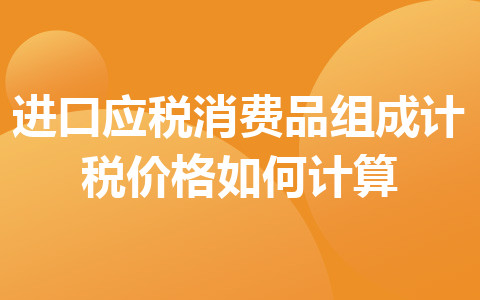 进口应税消费品组成计税价格如何计算